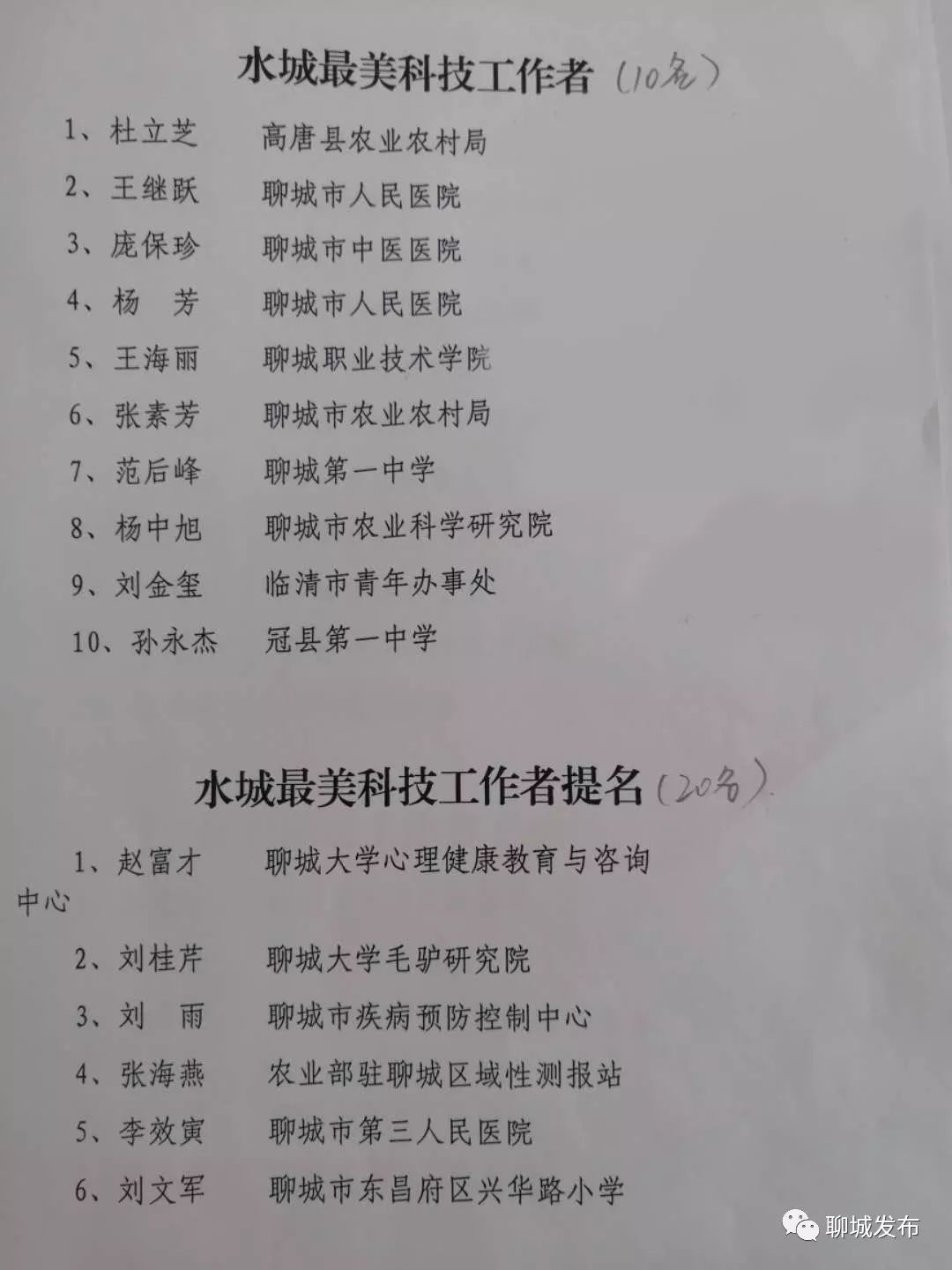 水城最美科技工作者（10名）

1、杜立芝 高唐县农业农村局

2、王继跃 聊城市人民医院

3、庞保珍 聊城市中医医院

4、杨 芳 聊城市人民医院

5、王海丽 聊城职业技术学院

6、张素芳 聊城市农业农村局

7、范后峰 聊城第一中学

8、杨中旭 聊城市农业科学研究院

9、刘金玺 临清市青年办事处

10、孙永杰 冠县第一中学

水城最美科技工作者提名（20名）

1、赵富才 聊城大学心理健康教育与咨询中心

2、刘桂芹 聊城大学毛驴研究院

3、刘 雨 聊城市疾病预防控制中心

4、张海燕 农业部驻聊城区域性测报站

5、李效寅 聊城市第三人民医院

6、刘文军 聊城市东昌府区兴华路小学

聊城发布